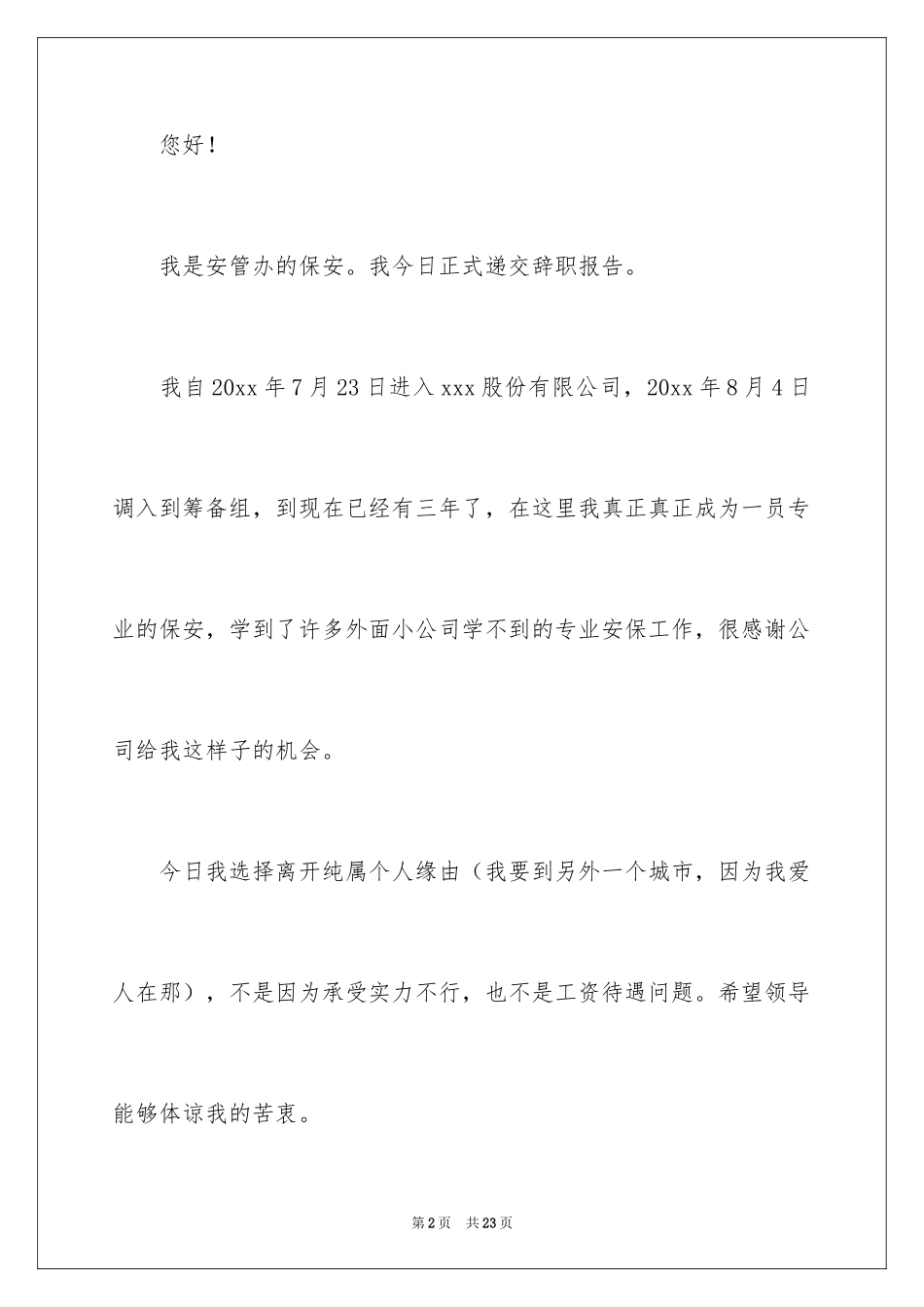 您好！

我是安管办的保安。我今日正式递交辞职报告。

我自20xx年7月23日进入xxx股份有限公司，20xx年8月4日调入到筹备组，到现在已经有三年了，在这里我真正真正成为一员专业的保安，学到了许多外面小公司学不到的专业安保工作，很感谢公司给我这样子的机会。

今日我选择离开纯属个人缘由（我要到另外一个城市，因为我爱人在那），不是因为承受实力不行，也不是工资待遇问题。希望领导能够体谅我的苦衷。

第2页 共23页